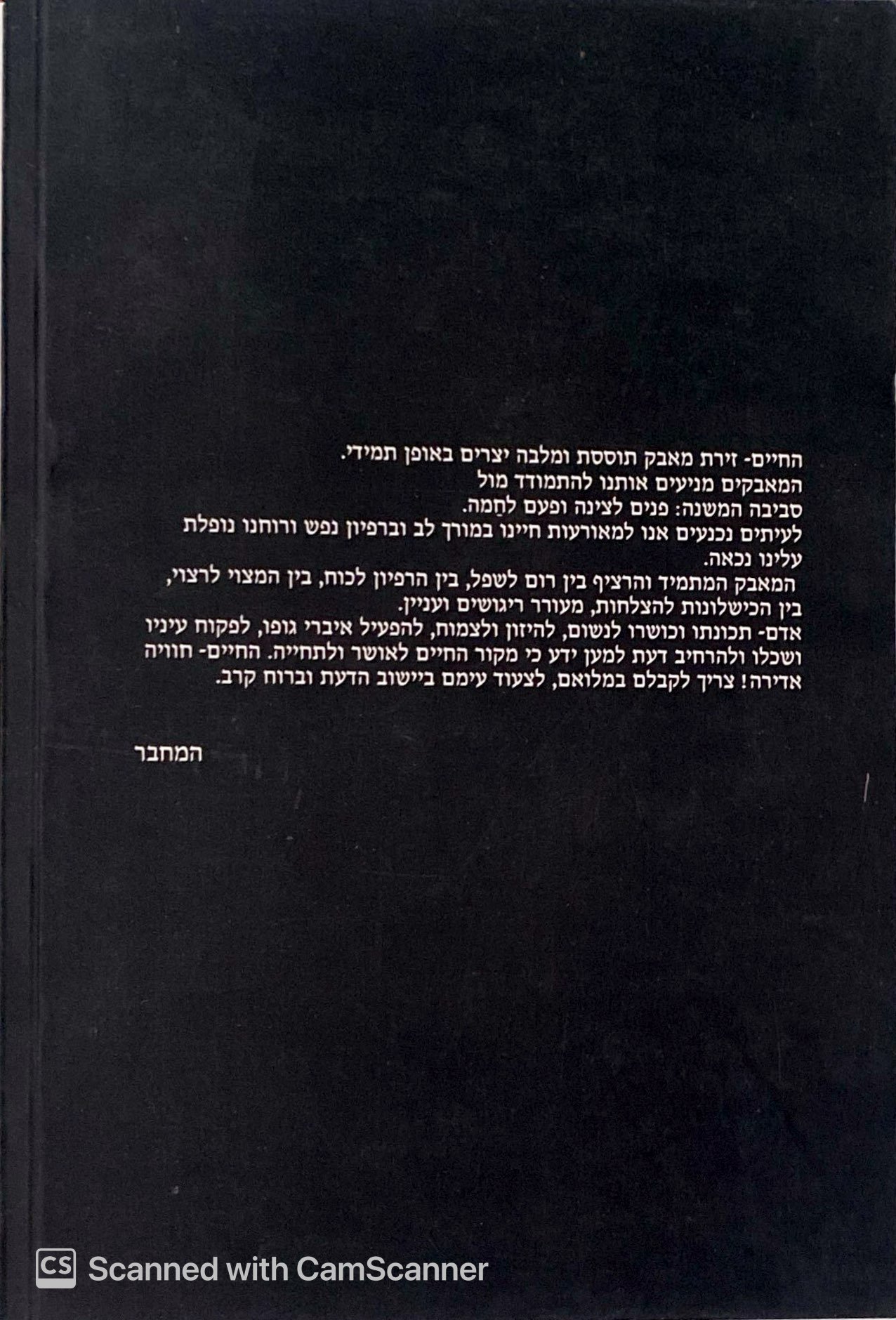 החיים- זירת מאבק תוססת ומלבה יצרים באופן תמידי.
המאבקים מניעים אותנו להתמודד מול
סביבה המשנה: פנים לצינה ופעם לחַמה.
לעיתים נכנעים אנו למאורעות חיינו במורך לב וברפיון נפש ורוחנו נופלת עלינו נכאה.
המאבק המתמיד והרציף בין רום לשפל, בין הרפיון לכוח, בין המצוי לרצוי,
בין הכישלונות להצלחות, מעורר ריגושים ועניין.
אדם- תכונתו וכושרו לנשום, להיזון ולצמוח, להפעיל איברי גופו, לפקוח עיניו ושכלו ולהרחיב דעת למען ידע כי מקור החיים לאושר ולתחייה. החיים- חוויה אדירה! צריך לקבלם במלואם, לצעוד עימם ביישוב הדעת וברוח קרב.

המחבר

CS Scanned with CamScanner